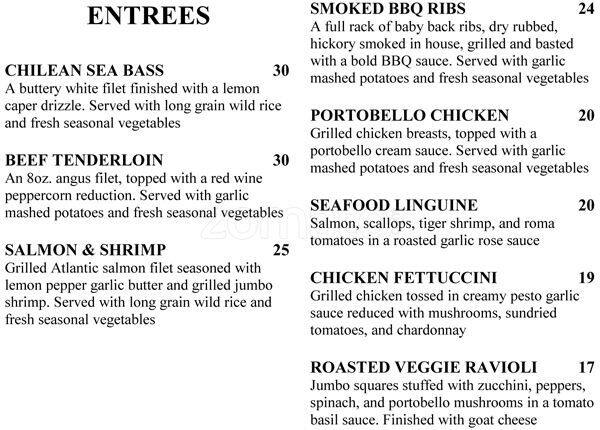 ENTREES

CHILEAN SEA BASS 30
A buttery white filet finished with a lemon caper drizzle. Served with long grain wild rice and fresh seasonal vegetables

BEEF TENDERLOIN 30
An 8oz. angus filet, topped with a red wine peppercorn reduction. Served with garlic mashed potatoes and fresh seasonal vegetables

SALMON & SHRIMP 25
Grilled Atlantic salmon filet seasoned with lemon pepper garlic butter and grilled jumbo shrimp. Served with long grain wild rice and fresh seasonal vegetables

SMOKED BBQ RIBS 24
A full rack of baby back ribs, dry rubbed, hickory smoked in house, grilled and basted with a bold BBQ sauce. Served with garlic mashed potatoes and fresh seasonal vegetables

PORTOBELLO CHICKEN 20
Grilled chicken breasts, topped with a portobello cream sauce. Served with garlic mashed potatoes and fresh seasonal vegetables

SEAFOOD LINGUINE 20
Salmon, scallops, tiger shrimp, and roma tomatoes in a roasted garlic rose sauce

CHICKEN FETTUCCINI 19
Grilled chicken tossed in creamy pesto garlic sauce reduced with mushrooms, sundried tomatoes, and chardonnay

ROASTED VEGGIE RAVIOLI 17
Jumbo squares stuffed with zucchini, peppers, spinach, and portobello mushrooms in a tomato basil sauce. Finished with goat cheese